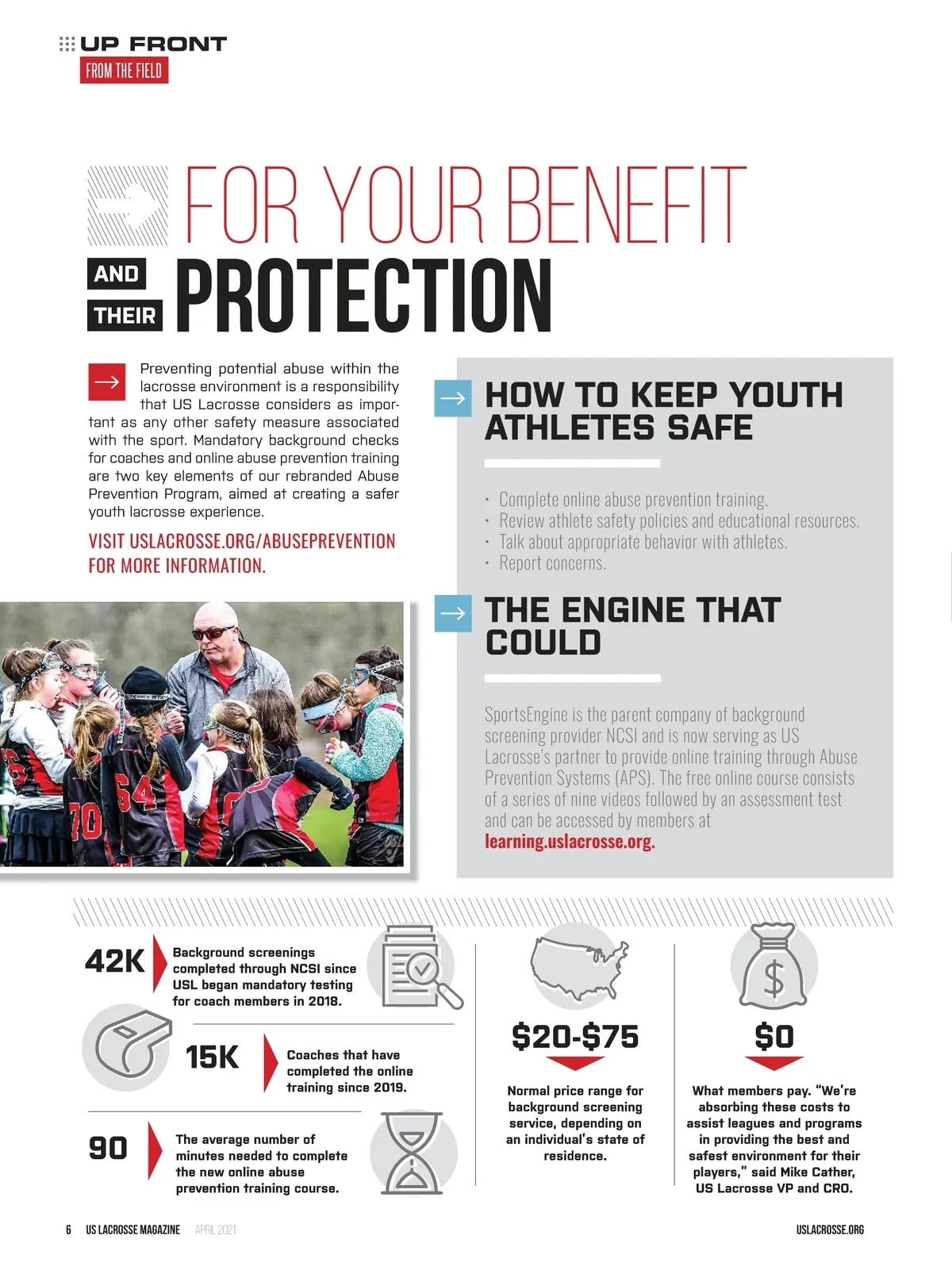 UP FRONT
FROM THE FIELD

FOR YOUR BENEFIT
AND THEIR PROTECTION

Preventing potential abuse within the lacrosse environment is a responsibility that US Lacrosse considers as important as any other safety measure associated with the sport. Mandatory background checks for coaches and online abuse prevention training are two key elements of our rebranded Abuse Prevention Program, aimed at creating a safer youth lacrosse experience.

VISIT USLACROSSE.ORG/ABUSEPREVENTION FOR MORE INFORMATION.

HOW TO KEEP YOUTH ATHLETES SAFE

· Complete online abuse prevention training.
· Review athlete safety policies and educational resources.
· Talk about appropriate behavior with athletes.
· Report concerns.

THE ENGINE THAT COULD

SportsEngine is the parent company of background screening provider NCSI and is now serving as US Lacrosse's partner to provide online training through Abuse Prevention Systems (APS). The free online course consists of a series of nine videos followed by an assessment test and can be accessed by members at learning.uslacrosse.org.

42K Background screenings completed through NCSI since USL began mandatory testing for coach members in 2018.

15K Coaches that have completed the online training since 2019.

90 The average number of minutes needed to complete the new online abuse prevention training course.

$20-$75
Normal price range for background screening service, depending on an individual's state of residence.

$0
What members pay. "We're absorbing these costs to assist leagues and programs in providing the best and safest environment for their players," said Mike Cather, US Lacrosse VP and CRO.

6 US LACROSSE MAGAZINE APRIL 2021 USLACROSSE.ORG